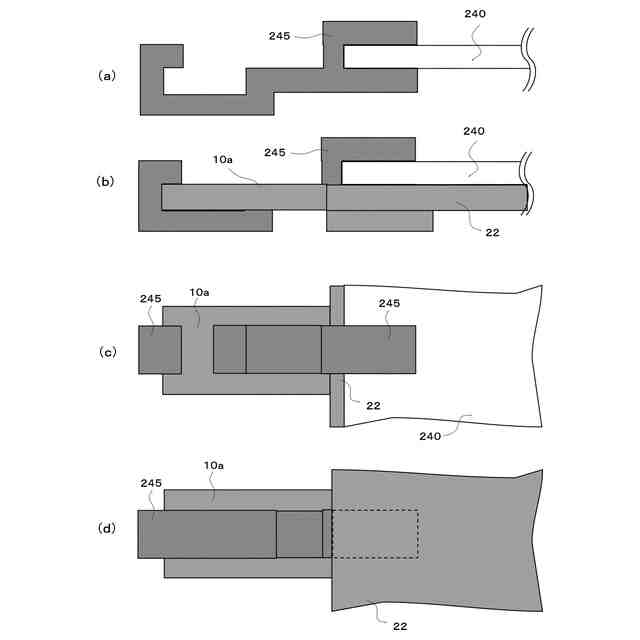 (a)
245
240

(b)
10a
245
240
22

(c)
245
10a
245
22
240

(d)
245
10a
22